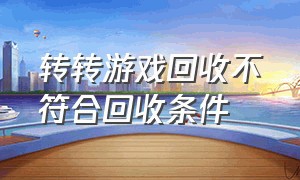 转转游戏回收不符合回收条件